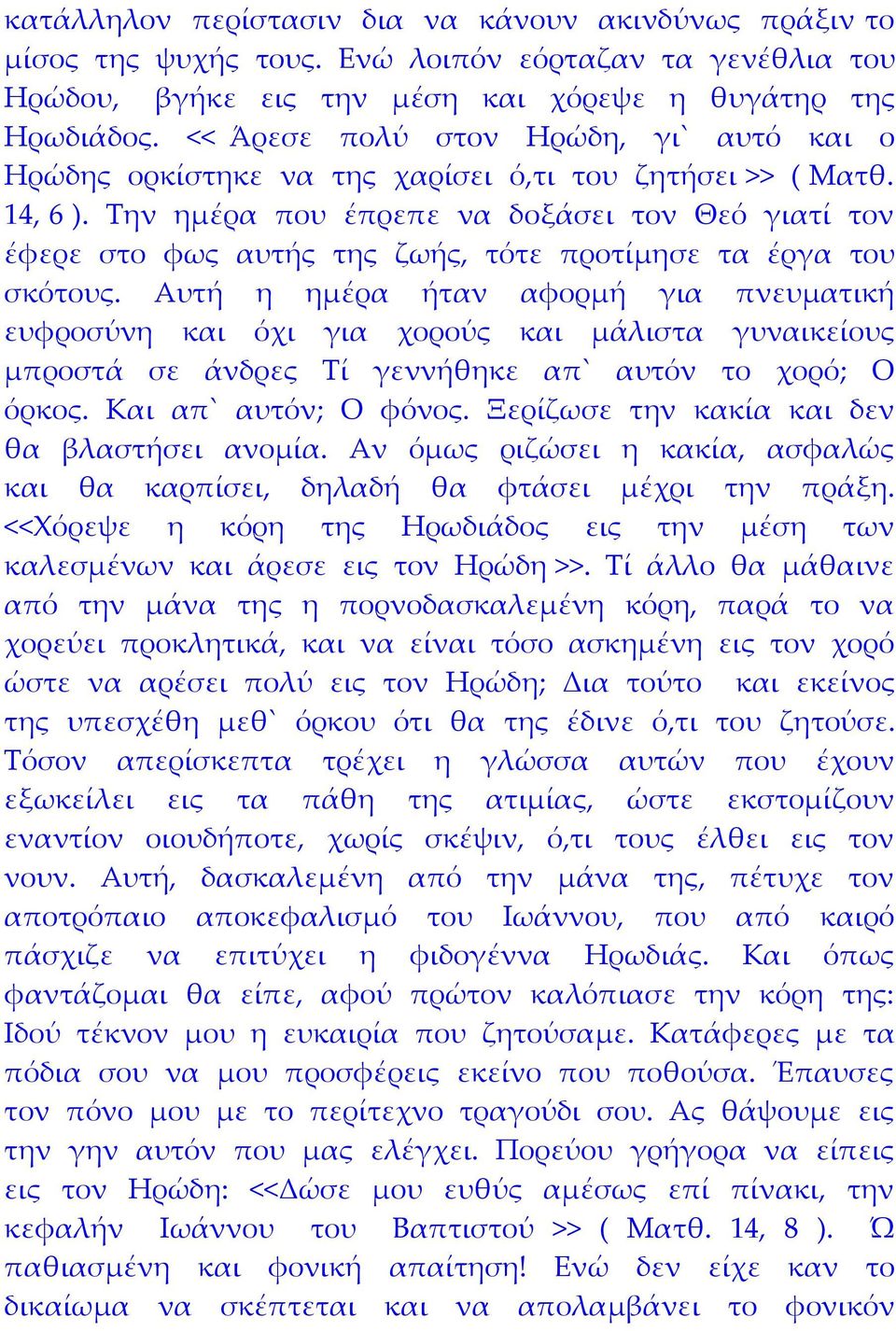 κατάλληλον περίστασιν δια να κάνουν ακινδύνως πράξιν το μίσος της ψυχής τους. Ενώ λοιπόν εόρταζαν τα γενέθλια του Ηρώδου, βγήκε εις την μέση και χόρεψε η θυγάτηρ της Ηρωδιάδος. << Άρεσε πολύ στον Ηρώδη, γι` αυτό και ο Ηρώδης ορκίστηκε να της χαρίσει ό,τι του ζητήσει >> ( Ματθ. 14, 6 ). Την ημέρα που έπρεπε να δοξάσει τον Θεό γιατί τον έφερε στο φως αυτής της ζωής, τότε προτίμησε τα έργα του σκότους. Αυτή η ημέρα ήταν αφορμή για πνευματική ευφροσύνη και όχι για χορούς και μάλιστα γυναικείους μπροστά σε άνδρες Τί γεννήθηκε απ` αυτόν το χορό; Ο όρκος. Και απ` αυτόν; Ο φόνος. Ξερίζωσε την κακία και δεν θα βλαστήσει ανομία. Αν όμως ριζώσει η κακία, ασφαλώς και θα καρπίσει, δηλαδή θα φτάσει μέχρι την πράξη. <<Χόρεψε η κόρη της Ηρωδιάδος εις την μέση των καλεσμένων και άρεσε εις τον Ηρώδη >>. Τί άλλο θα μάθαινε από την μάνα της η πορνοδασκαλεμένη κόρη, παρά το να χορεύει προκλητικά, και να είναι τόσο ασκημένη εις τον χορό ώστε να αρέσει πολύ εις τον Ηρώδη; Δια τούτο και εκείνος της υπεσχέθη μεθ` όρκου ότι θα της έδινε ό,τι του ζητούσε. Τόσον απερίσκεπτα τρέχει η γλώσσα αυτών που έχουν εξωκείλει εις τα πάθη της ατιμίας, ώστε εκστομίζουν εναντίον οιουδήποτε, χωρίς σκέψιν, ό,τι τους έλθει εις τον νουν. Αυτή, δασκαλεμένη από την μάνα της, πέτυχε τον αποτρόπαιο αποκεφαλισμό του Ιωάννου, που από καιρό πάσχιζε να επιτύχει η φιδογέννα Ηρωδιάς. Και όπως φαντάζομαι θα είπε, αφού πρώτον καλόπιασε την κόρη της: Ιδού τέκνον μου η ευκαιρία που ζητούσαμε. Κατάφερες με τα πόδια σου να μου προσφέρεις εκείνο που ποθούσα. Έπαυσες τον πόνο μου με το περίτεχνο τραγούδι σου. Ας θάψουμε εις την γην αυτόν που μας ελέγχει. Πορεύου γρήγορα να είπεις εις τον Ηρώδη: <<Δώσε μου ευθύς αμέσως επί πίνακι, την κεφαλήν Ιωάννου του Βαπτιστού >> ( Ματθ. 14, 8 ). Ώ παθιασμένη και φονική απαίτηση! Ενώ δεν είχε καν το δικαίωμα να σκέπτεται και να απολαμβάνει το φονικόν